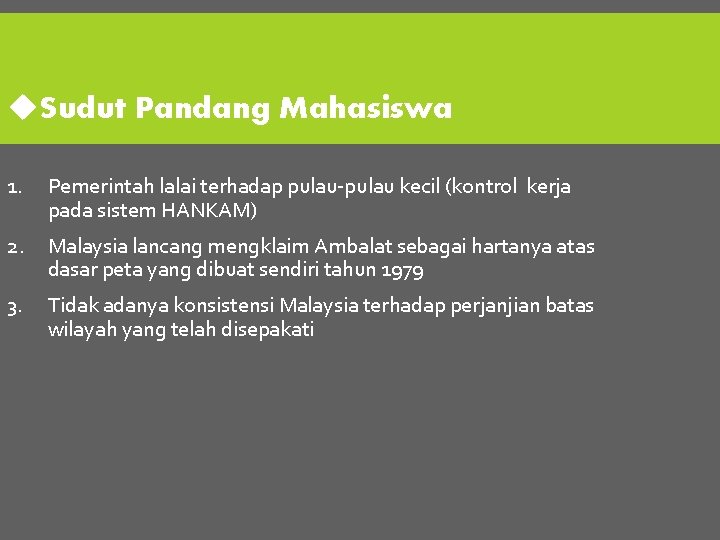 ◆Sudut Pandang Mahasiswa

1. Pemerintah lalai terhadap pulau-pulau kecil (kontrol kerja pada sistem HANKAM)

2. Malaysia lancang mengklaim Ambalat sebagai hartanya atas dasar peta yang dibuat sendiri tahun 1979

3. Tidak adanya konsistensi Malaysia terhadap perjanjian batas wilayah yang telah disepakati